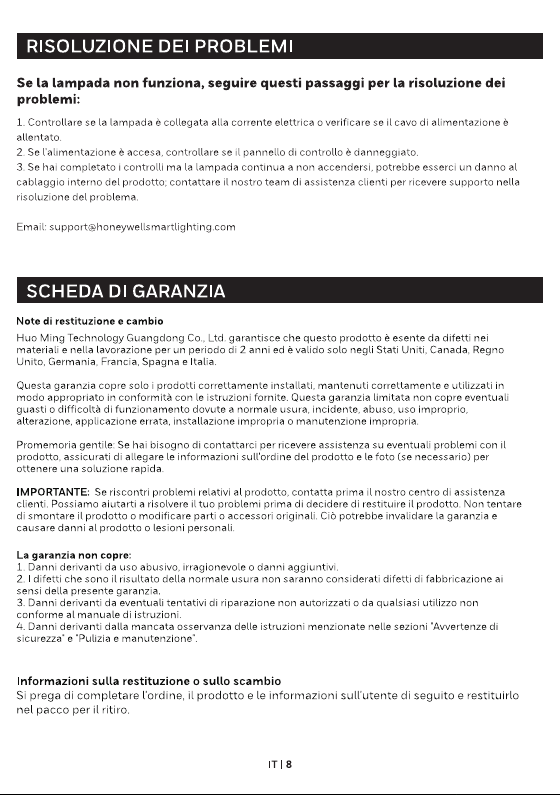 RISOLUZIONE DEI PROBLEMI

Se la lampada non funziona, seguire questi passaggi per la risoluzione dei problemi:

1. Controllare se la lampada è collegata alla corrente elettrica o verificare se il cavo di alimentazione è allentato.
2. Se l'alimentazione è accesa, controllare se il pannello di controllo è danneggiato.
3. Se hai completato i controlli ma la lampada continua a non accendersi, potrebbe esserci un danno al cablaggio interno del prodotto; contattare il nostro team di assistenza clienti per ricevere supporto nella risoluzione del problema.

Email: support@honeywellsmartlighting.com

SCHEDA DI GARANZIA

Note di restituzione e cambio
Huo Ming Technology Guangdong Co., Ltd. garantisce che questo prodotto è esente da difetti nei materiali e nella lavorazione per un periodo di 2 anni ed è valido solo negli Stati Uniti, Canada, Regno Unito, Germania, Francia, Spagna e Italia.

Questa garanzia copre solo i prodotti correttamente installati, mantenuti correttamente e utilizzati in modo appropriato in conformità con le istruzioni fornite. Questa garanzia limitata non copre eventuali guasti o difficoltà di funzionamento dovute a normale usura, incidente, abuso, uso improprio, alterazione, applicazione errata, installazione impropria o manutenzione impropria.

Promemoria gentile: Se hai bisogno di contattarci per ricevere assistenza su eventuali problemi con il prodotto, assicurati di allegare le informazioni sull'ordine del prodotto e le foto (se necessario) per ottenere una soluzione rapida.

IMPORTANTE: Se riscontri problemi relativi al prodotto, contatta prima il nostro centro di assistenza clienti. Possiamo aiutarti a risolvere il tuo problemi prima di decidere di restituire il prodotto. Non tentare di smontare il prodotto o modificare parti o accessori originali. Ciò potrebbe invalidare la garanzia e causare danni al prodotto o lesioni personali.

La garanzia non copre:
1. Danni derivanti da uso abusivo, irragionevole o danni aggiuntivi.
2. I difetti che sono il risultato della normale usura non saranno considerati difetti di fabbricazione ai sensi della presente garanzia.
3. Danni derivanti da eventuali tentativi di riparazione non autorizzati o da qualsiasi utilizzo non conforme al manuale di istruzioni.
4. Danni derivanti dalla mancata osservanza delle istruzioni menzionate nelle sezioni "Avvertenze di sicurezza" e "Pulizia e manutenzione".

Informazioni sulla restituzione o sullo scambio
Si prega di completare l'ordine, il prodotto e le informazioni sull'utente di seguito e restituirlo nel pacco per il ritiro.

IT | 8